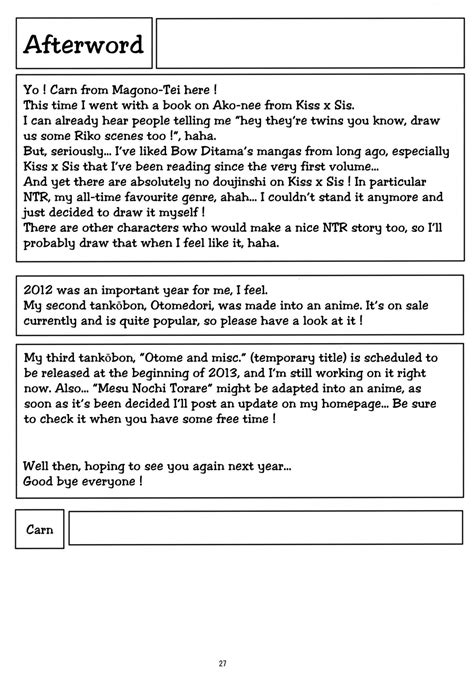 Afterword

Yo ! Carn from Magono-Tei here !
This time I went with a book on Ako-nee from Kiss x Sis.
I can already hear people telling me "hey they're twins you know, draw us some Riko scenes too !", haha.
But, seriously... I've liked Bow Ditama's mangas from long ago, especially Kiss x Sis that I've been reading since the very first volume...
And yet there are absolutely no doujinshi on Kiss x Sis ! In particular NTR, my all-time favourite genre, ahah... I couldn't stand it anymore and just decided to draw it myself !
There are other characters who would make a nice NTR story too, so I'll probably draw that when I feel like it, haha.

2012 was an important year for me, I feel.
My second tankōbon, Otomedori, was made into an anime. It's on sale currently and is quite popular, so please have a look at it !

My third tankōbon, "Otome and misc." (temporary title) is scheduled to be released at the beginning of 2013, and I'm still working on it right now. Also... "Mesu Nochi Torare" might be adapted into an anime, as soon as it's been decided I'll post an update on my homepage... Be sure to check it when you have some free time !

Well then, hoping to see you again next year...
Good bye everyone !

Carn

27